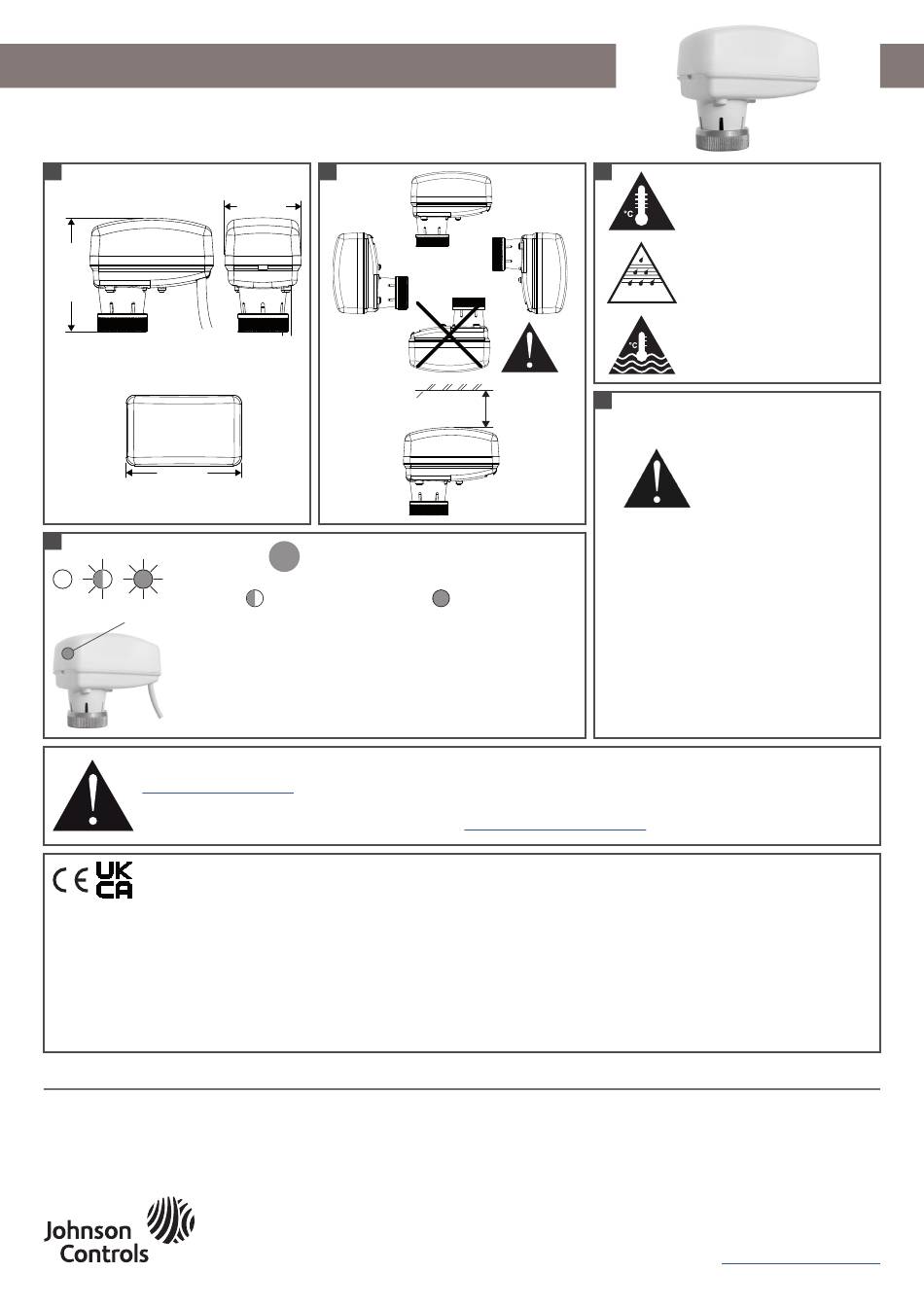 °C

°C

UK
CA

Johnson Controls